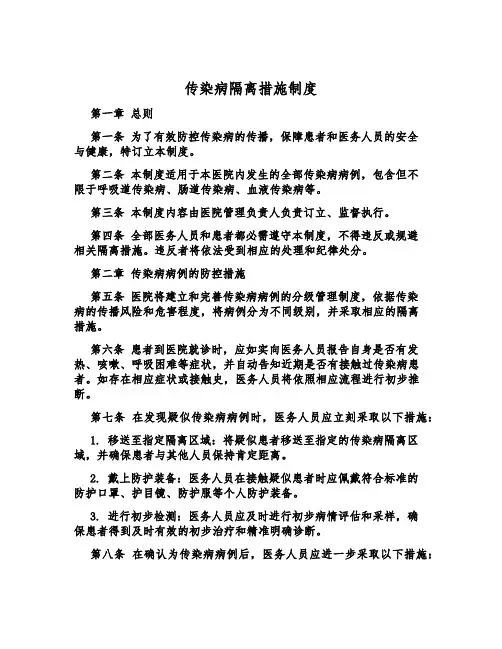 传染病隔离措施制度

第一章 总则

第一条 为了有效防控传染病的传播，保障患者和医务人员的安全与健康，特订立本制度。

第二条 本制度适用于本医院内发生的全部传染病病例，包含但不限于呼吸道传染病、肠道传染病、血液传染病等。

第三条 本制度内容由医院管理负责人负责订立、监督执行。

第四条 全部医务人员和患者都必需遵守本制度，不得违反或规避相关隔离措施。违反者将依法受到相应的处理和纪律处分。

第二章 传染病病例的防控措施

第五条 医院将建立和完善传染病病例的分级管理制度，依据传染病的传播风险和危害程度，将病例分为不同级别，并采取相应的隔离措施。

第六条 患者到医院就诊时，应如实向医务人员报告自身是否有发热、咳嗽、呼吸困难等症状，并自动告知近期是否有接触过传染病患者。如存在相应症状或接触史，医务人员将依照相应流程进行初步推断。

第七条 在发现疑似传染病病例时，医务人员应立刻采取以下措施：

1. 移送至指定隔离区域：将疑似患者移送至指定的传染病隔离区域，并确保患者与其他人员保持肯定距离。

2. 戴上防护装备：医务人员在接触疑似患者时应佩戴符合标准的防护口罩、护目镜、防护服等个人防护装备。

3. 进行初步检测：医务人员应及时进行初步病情评估和采样，确保患者得到及时有效的初步治疗和精准明确诊断。

第八条 在确认为传染病病例后，医务人员应进一步采取以下措施：